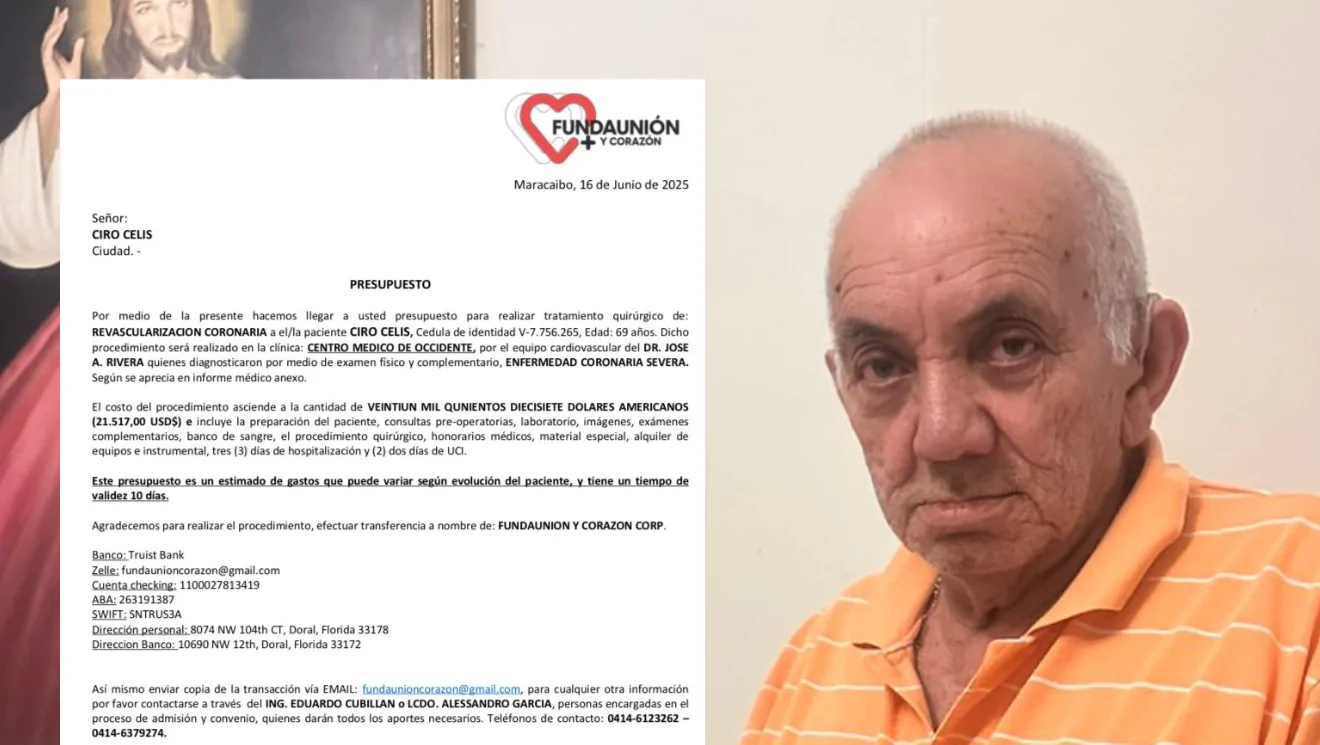 FUNDAUNIÓN Y CORAZÓN

Maracaibo, 16 de Junio de 2025

Señor:
CIRO CELIS
Ciudad. -

PRESUPUESTO

Por medio de la presente hacemos llegar a usted presupuesto para realizar tratamiento quirúrgico de: REVASCULARIZACION CORONARIA a el/la paciente CIRO CELIS, Cedula de identidad V-7.756.265, Edad: 69 años. Dicho procedimiento será realizado en la clínica: CENTRO MEDICO DE OCCIDENTE, por el equipo cardiovascular del DR. JOSE A. RIVERA quienes diagnosticaron por medio de examen físico y complementario, ENFERMEDAD CORONARIA SEVERA. Según se aprecia en informe médico anexo.

El costo del procedimiento asciende a la cantidad de VEINTIUN MIL QUNIENTOS DIECISIETE DOLARES AMERICANOS (21.517,00 USD$) e incluye la preparación del paciente, consultas pre-operatorias, laboratorio, imágenes, exámenes complementarios, banco de sangre, el procedimiento quirúrgico, honorarios médicos, material especial, alquiler de equipos e instrumental, tres (3) días de hospitalización y (2) dos días de UCI.

Este presupuesto es un estimado de gastos que puede variar según evolución del paciente, y tiene un tiempo de validez 10 días.

Agradecemos para realizar el procedimiento, efectuar transferencia a nombre de: FUNDAUNION Y CORAZON CORP.

Banco: Truist Bank
Zelle: fundaunioncorazon@gmail.com
Cuenta checking: 1100027813419
ABA: 263191387
SWIFT: SNTRUS3A
Dirección personal: 8074 NW 104th CT, Doral, Florida 33178
Direccion Banco: 10690 NW 12th, Doral, Florida 33172

Así mismo enviar copia de la transacción vía EMAIL: fundaunioncorazon@gmail.com, para cualquier otra información por favor contactarse a través del ING. EDUARDO CUBILLAN o LCDO. ALESSANDRO GARCIA, personas encargadas en el proceso de admisión y convenio, quienes darán todos los aportes necesarios. Teléfonos de contacto: 0414-6123262 – 0414-6379274.